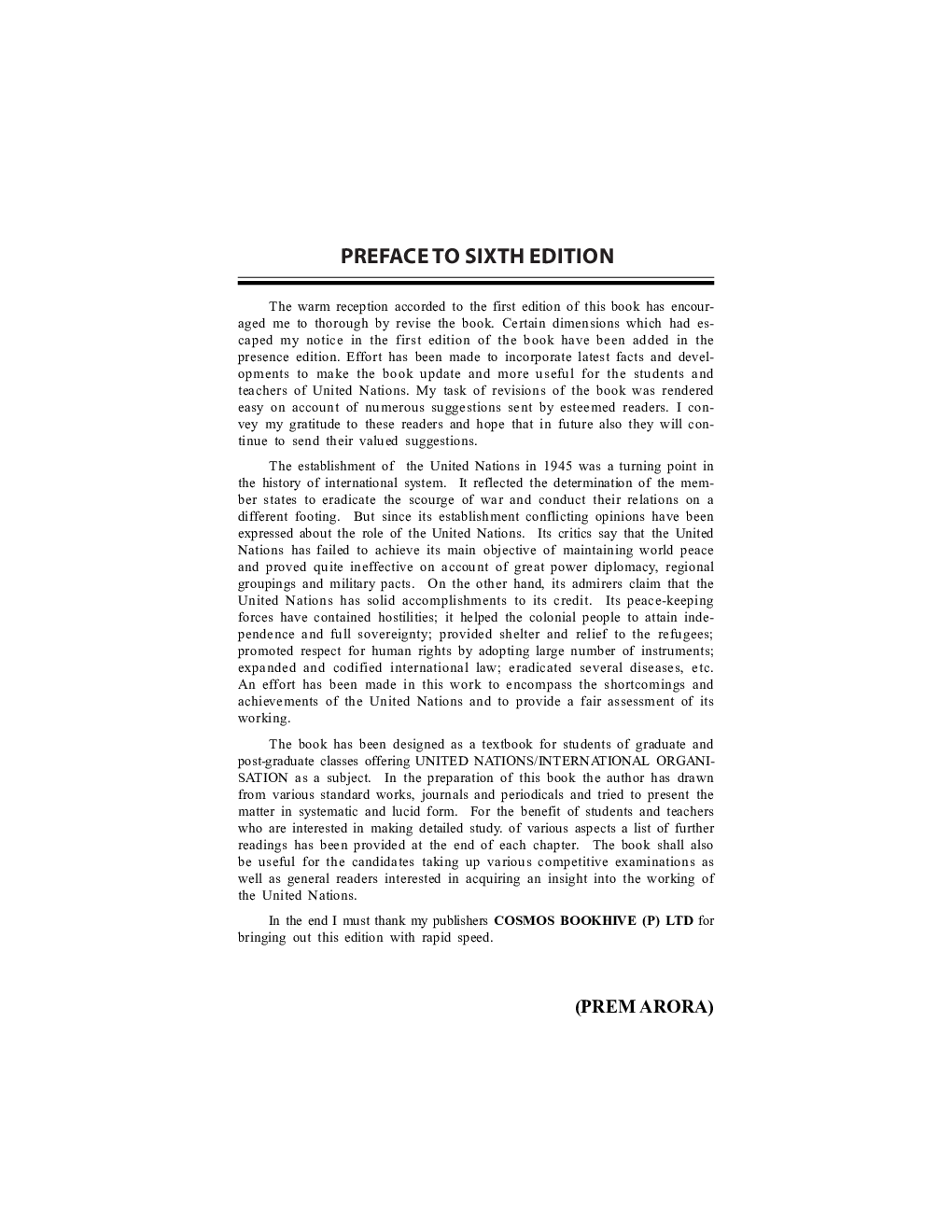 PREFACE TO SIXTH EDITION

The warm reception accorded to the first edition of this book has encouraged me to thorough by revise the book. Certain dimensions which had escaped my notice in the first edition of the book have been added in the presence edition. Effort has been made to incorporate latest facts and developments to make the book update and more useful for the students and teachers of United Nations. My task of revisions of the book was rendered easy on account of numerous suggestions sent by esteemed readers. I convey my gratitude to these readers and hope that in future also they will continue to send their valued suggestions.

The establishment of the United Nations in 1945 was a turning point in the history of international system. It reflected the determination of the member states to eradicate the scourge of war and conduct their relations on a different footing. But since its establishment conflicting opinions have been expressed about the role of the United Nations. Its critics say that the United Nations has failed to achieve its main objective of maintaining world peace and proved quite ineffective on account of great power diplomacy, regional groupings and military pacts. On the other hand, its admirers claim that the United Nations has solid accomplishments to its credit. Its peace-keeping forces have contained hostilities; it helped the colonial people to attain independence and full sovereignty; provided shelter and relief to the refugees; promoted respect for human rights by adopting large number of instruments; expanded and codified international law; eradicated several diseases, etc. An effort has been made in this work to encompass the shortcomings and achievements of the United Nations and to provide a fair assessment of its working.

The book has been designed as a textbook for students of graduate and post-graduate classes offering UNITED NATIONS/INTERNATIONAL ORGANISATION as a subject. In the preparation of this book the author has drawn from various standard works, journals and periodicals and tried to present the matter in systematic and lucid form. For the benefit of students and teachers who are interested in making detailed study. of various aspects a list of further readings has been provided at the end of each chapter. The book shall also be useful for the candidates taking up various competitive examinations as well as general readers interested in acquiring an insight into the working of the United Nations.

In the end I must thank my publishers COSMOS BOOKHIVE (P) LTD for bringing out this edition with rapid speed.

(PREM ARORA)